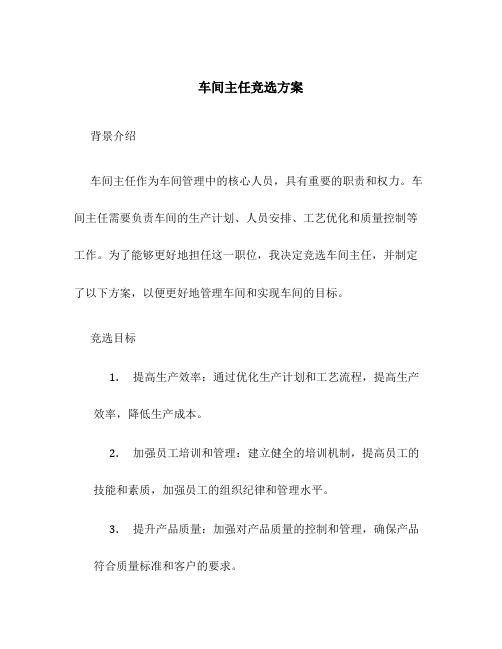 车间主任竞选方案

背景介绍

车间主任作为车间管理中的核心人员，具有重要的职责和权力。车间主任需要负责车间的生产计划、人员安排、工艺优化和质量控制等工作。为了能够更好地担任这一职位，我决定竞选车间主任，并制定了以下方案，以便更好地管理车间和实现车间的目标。

竞选目标

1. 提高生产效率：通过优化生产计划和工艺流程，提高生产效率，降低生产成本。

2. 加强员工培训和管理：建立健全的培训机制，提高员工的技能和素质，加强员工的组织纪律和管理水平。

3. 提升产品质量：加强对产品质量的控制和管理，确保产品符合质量标准和客户的要求。